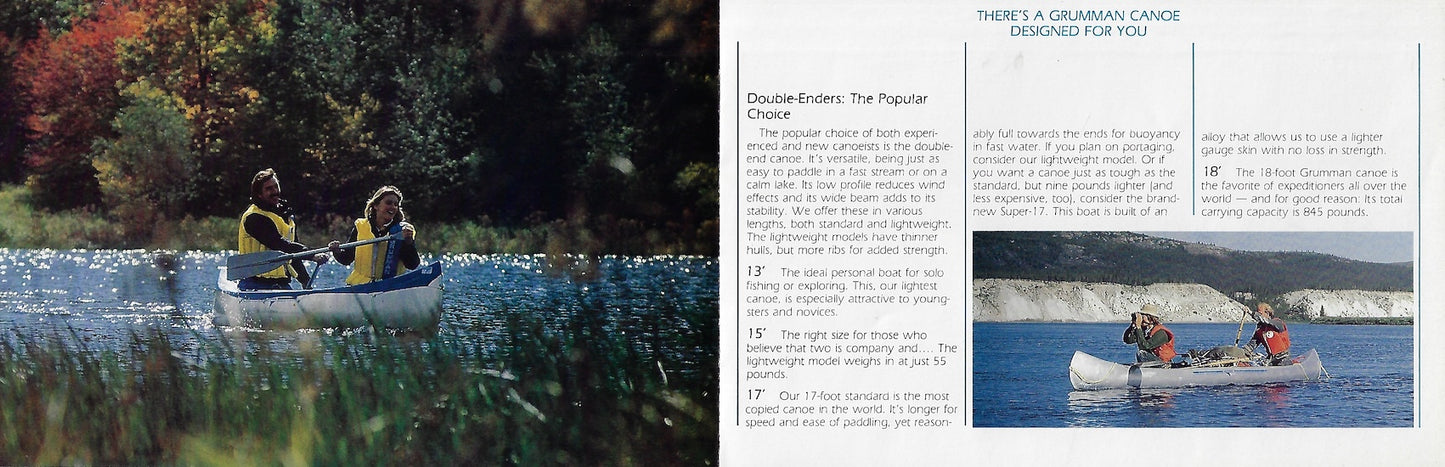 THERE'S A GRUMMAN CANOE
DESIGNED FOR YOU

Double-Enders: The Popular Choice

The popular choice of both experienced and new canoeists is the double-end canoe. It's versatile, being just as easy to paddle in a fast stream or on a calm lake. Its low profile reduces wind effects and its wide beam adds to its stability. We offer these in various lengths, both standard and lightweight. The lightweight models have thinner hulls, but more ribs for added strength.

13′ The ideal personal boat for solo fishing or exploring. This, our lightest canoe, is especially attractive to youngsters and novices.

15′ The right size for those who believe that two is company and.... The lightweight model weighs in at just 55 pounds.

17′ Our 17-foot standard is the most copied canoe in the world. It's longer for speed and ease of paddling, yet reasonably full towards the ends for buoyancy in fast water. If you plan on portaging, consider our lightweight model. Or if you want a canoe just as tough as the standard, but nine pounds lighter (and less expensive, too), consider the brand-new Super-17. This boat is built of an alloy that allows us to use a lighter gauge skin with no loss in strength.

18′ The 18-foot Grumman canoe is the favorite of expeditioners all over the world — and for good reason: Its total carrying capacity is 845 pounds.